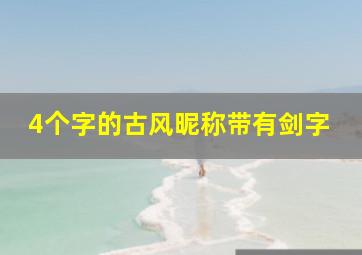 4个字的古风昵称带有剑字